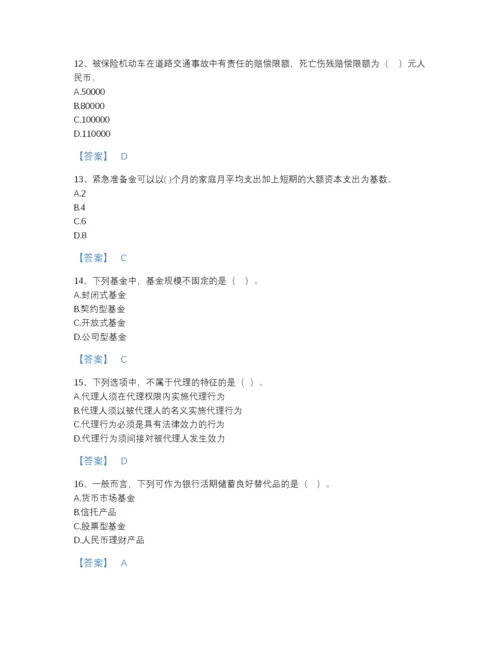 12、被保险机动车在道路交通事故中有责任的赔偿限额，死亡伤残赔偿限额为（　）元人民币。
A.50000
B.80000
C.100000
D.110000

【答案】 D

13、紧急准备金可以以( )个月的家庭月平均支出加上短期的大额资本支出为基数。
A.2
B.4
C.6
D.8

【答案】 C

14、下列基金中，基金规模不固定的是（　）。
A.封闭式基金
B.契约型基金
C.开放式基金
D.公司型基金

【答案】 C

15、下列选项中，不属于代理的特征的是（ ）。
A.代理人须在代理权限内实施代理行为
B.代理人须以被代理人的名义实施代理行为
C.代理行为必须是具有法律效力的行为
D.代理行为须间接对被代理人发生效力

【答案】 D

16、一般而言，下列可作为银行活期储蓄良好替代品的是（ ）。
A.货币市场基金
B.信托产品
C.股票型基金
D.人民币理财产品

【答案】 A